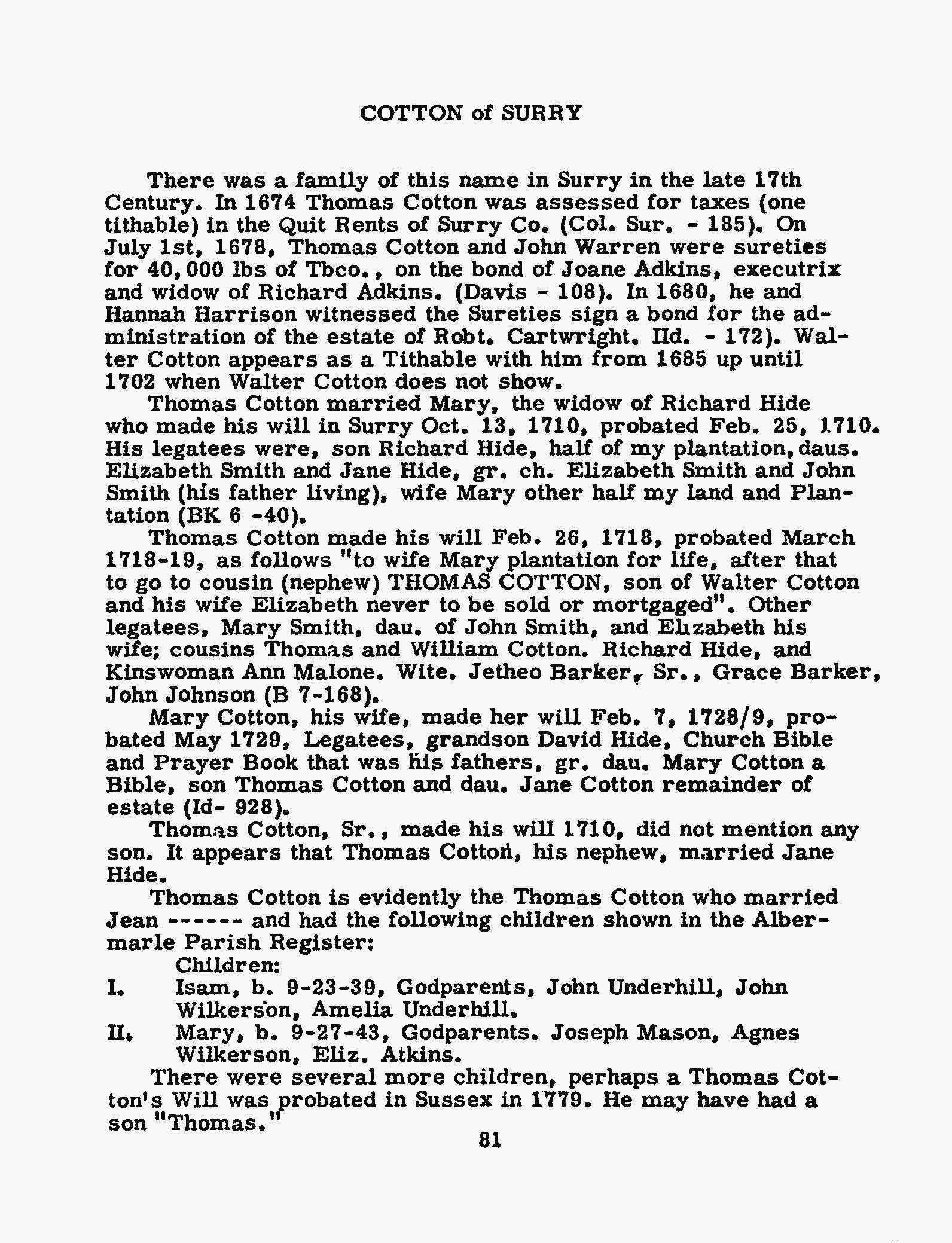 COTTON of SURRY

There was a family of this name in Surry in the late 17th Century. In 1674 Thomas Cotton was assessed for taxes (one tithable) in the Quit Rents of Surry Co. (Col. Sur. - 185). On July 1st, 1678, Thomas Cotton and John Warren were sureties for 40,000 lbs of Tbco., on the bond of Joane Adkins, executrix and widow of Richard Adkins. (Davis - 108). In 1680, he and Hannah Harrison witnessed the Sureties sign a bond for the administration of the estate of Robt. Cartwright. IId. - 172). Walter Cotton appears as a Tithable with him from 1685 up until 1702 when Walter Cotton does not show.

Thomas Cotton married Mary, the widow of Richard Hide who made his will in Surry Oct. 13, 1710, probated Feb. 25, 1710. His legatees were, son Richard Hide, half of my plantation, daus. Elizabeth Smith and Jane Hide, gr. ch. Elizabeth Smith and John Smith (his father living), wife Mary other half my land and Plantation (BK 6 -40).

Thomas Cotton made his will Feb. 26, 1718, probated March 1718-19, as follows "to wife Mary plantation for life, after that to go to cousin (nephew) THOMAS COTTON, son of Walter Cotton and his wife Elizabeth never to be sold or mortgaged". Other legatees, Mary Smith, dau. of John Smith, and Elizabeth his wife; cousins Thomas and William Cotton. Richard Hide, and Kinswoman Ann Malone. Wite. Jetheo Barker, Sr., Grace Barker, John Johnson (B 7-168).

Mary Cotton, his wife, made her will Feb. 7, 1728/9, probated May 1729, Legatees, grandson David Hide, Church Bible and Prayer Book that was his fathers, gr. dau. Mary Cotton a Bible, son Thomas Cotton and dau. Jane Cotton remainder of estate (Id- 928).

Thomas Cotton, Sr., made his will 1710, did not mention any son. It appears that Thomas Cotton, his nephew, married Jane Hide.

Thomas Cotton is evidently the Thomas Cotton who married Jean ------ and had the following children shown in the Albermarle Parish Register:

Children:

I. Isam, b. 9-23-39, Godparents, John Underhill, John Wilkerson, Amelia Underhill.

II. Mary, b. 9-27-43, Godparents. Joseph Mason, Agnes Wilkerson, Eliz. Atkins.

There were several more children, perhaps a Thomas Cotton's Will was probated in Sussex in 1779. He may have had a son "Thomas."

81